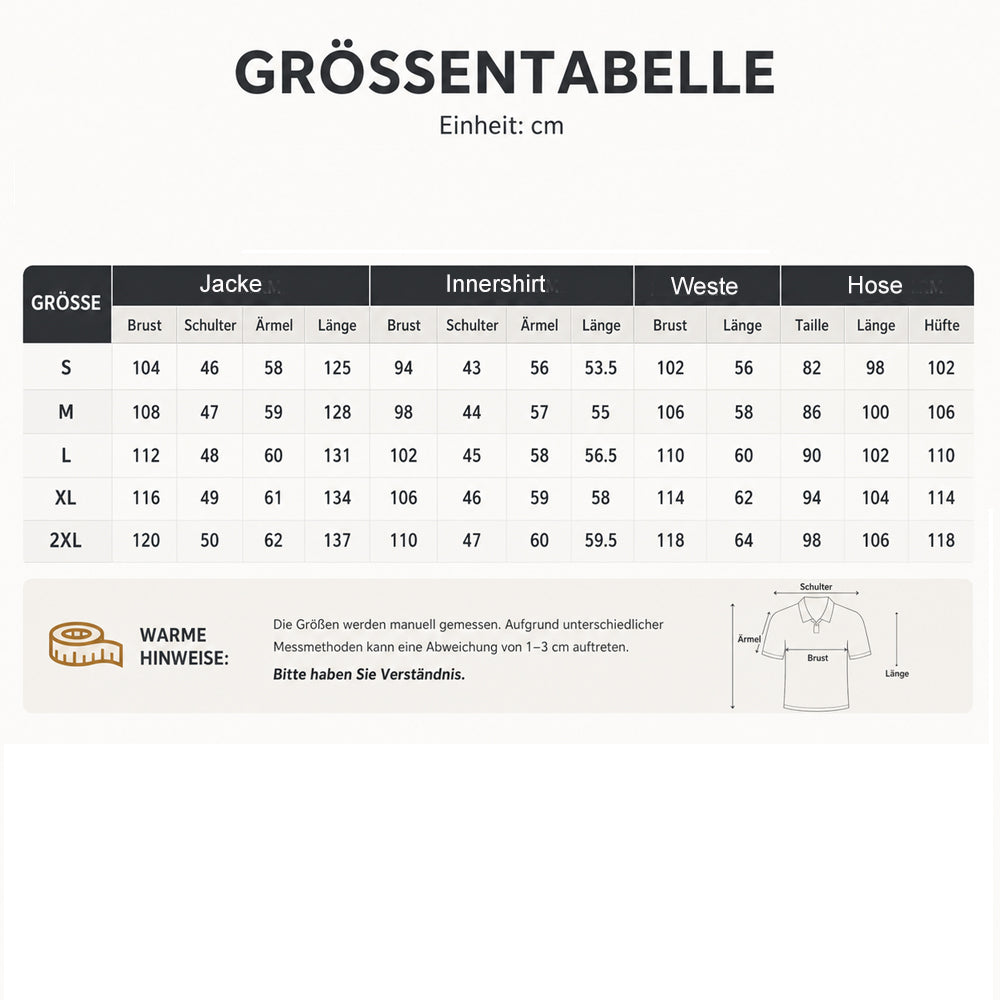 GRÖSSENTABELLE

Einheit: cm

| GRÖSSE | Jacke | | | | Innershirt | | | | Weste | | Hose | | |
|---|---|---|---|---|---|---|---|---|---|---|---|---|---|
| | Brust | Schulter | Ärmel | Länge | Brust | Schulter | Ärmel | Länge | Brust | Länge | Taille | Länge | Hüfte |
| S | 104 | 46 | 58 | 125 | 94 | 43 | 56 | 53.5 | 102 | 56 | 82 | 98 | 102 |
| M | 108 | 47 | 59 | 128 | 98 | 44 | 57 | 55 | 106 | 58 | 86 | 100 | 106 |
| L | 112 | 48 | 60 | 131 | 102 | 45 | 58 | 56.5 | 110 | 60 | 90 | 102 | 110 |
| XL | 116 | 49 | 61 | 134 | 106 | 46 | 59 | 58 | 114 | 62 | 94 | 104 | 114 |
| 2XL | 120 | 50 | 62 | 137 | 110 | 47 | 60 | 59.5 | 118 | 64 | 98 | 106 | 118 |

WARME HINWEISE:

Die Größen werden manuell gemessen. Aufgrund unterschiedlicher Messmethoden kann eine Abweichung von 1–3 cm auftreten.

Bitte haben Sie Verständnis.

Schulter
Ärmel
Brust
Länge